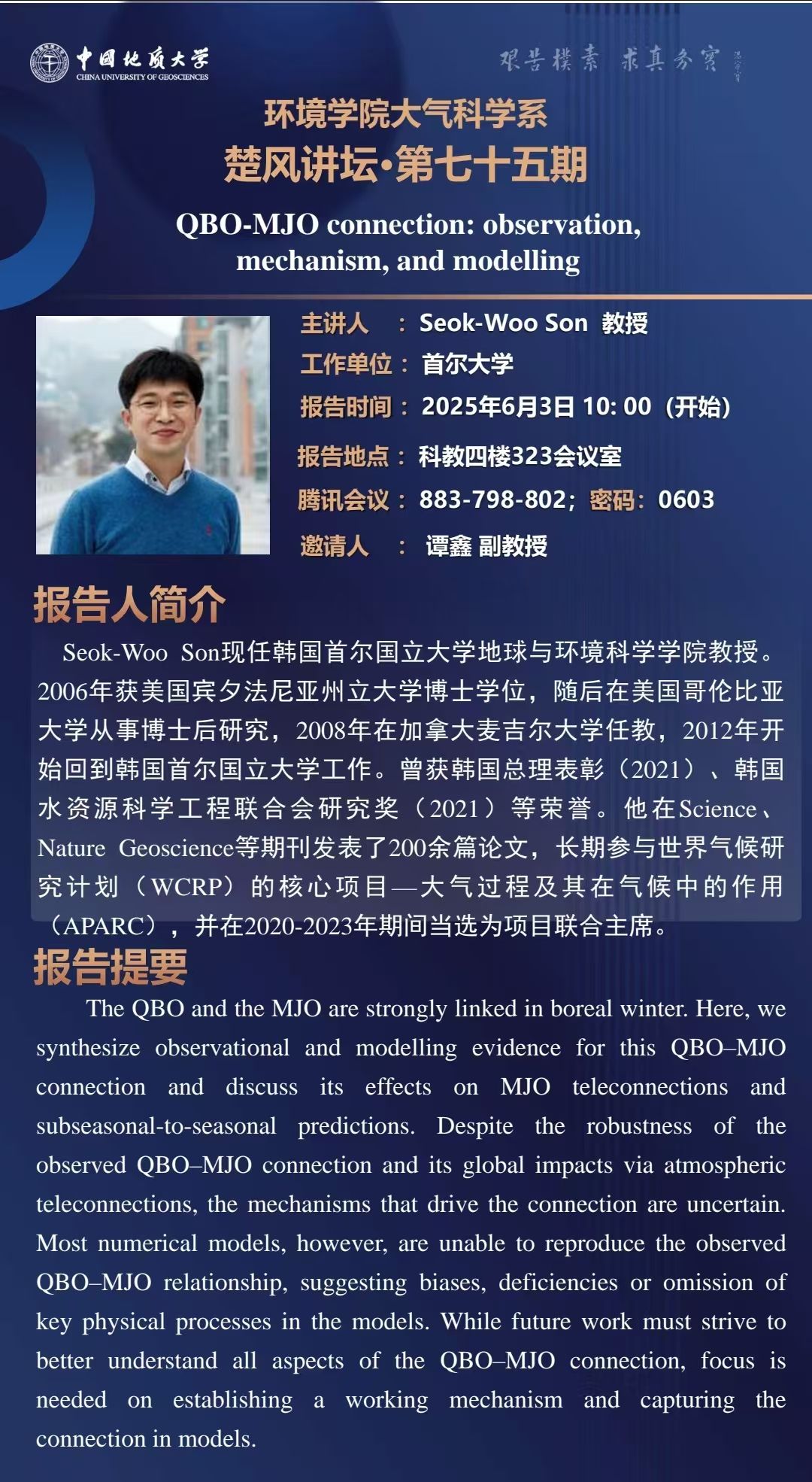 中国地质大学
CHINA UNIVERSITY OF GEOSCIENCES

艰苦朴素 求真务实

环境学院大气科学系
楚风讲坛·第七十五期

QBO-MJO connection: observation, mechanism, and modelling

主讲人 ： Seok-Woo Son 教授
工作单位： 首尔大学
报告时间： 2025年6月3日 10: 00（开始）
报告地点： 科教四楼323会议室
腾讯会议： 883-798-802；密码：0603
邀请人 ： 谭鑫 副教授

报告人简介

Seok-Woo Son现任韩国首尔国立大学地球与环境科学学院教授。2006年获美国宾夕法尼亚州立大学博士学位，随后在美国哥伦比亚大学从事博士后研究，2008年在加拿大麦吉尔大学任教，2012年开始回到韩国首尔国立大学工作。曾获韩国总理表彰（2021）、韩国水资源科学工程联合会研究奖（2021）等荣誉。他在Science、Nature Geoscience等期刊发表了200余篇论文，长期参与世界气候研究计划（WCRP）的核心项目—大气过程及其在气候中的作用（APARC），并在2020-2023年期间当选为项目联合主席。

报告提要

The QBO and the MJO are strongly linked in boreal winter. Here, we synthesize observational and modelling evidence for this QBO–MJO connection and discuss its effects on MJO teleconnections and subseasonal-to-seasonal predictions. Despite the robustness of the observed QBO–MJO connection and its global impacts via atmospheric teleconnections, the mechanisms that drive the connection are uncertain. Most numerical models, however, are unable to reproduce the observed QBO–MJO relationship, suggesting biases, deficiencies or omission of key physical processes in the models. While future work must strive to better understand all aspects of the QBO–MJO connection, focus is needed on establishing a working mechanism and capturing the connection in models.